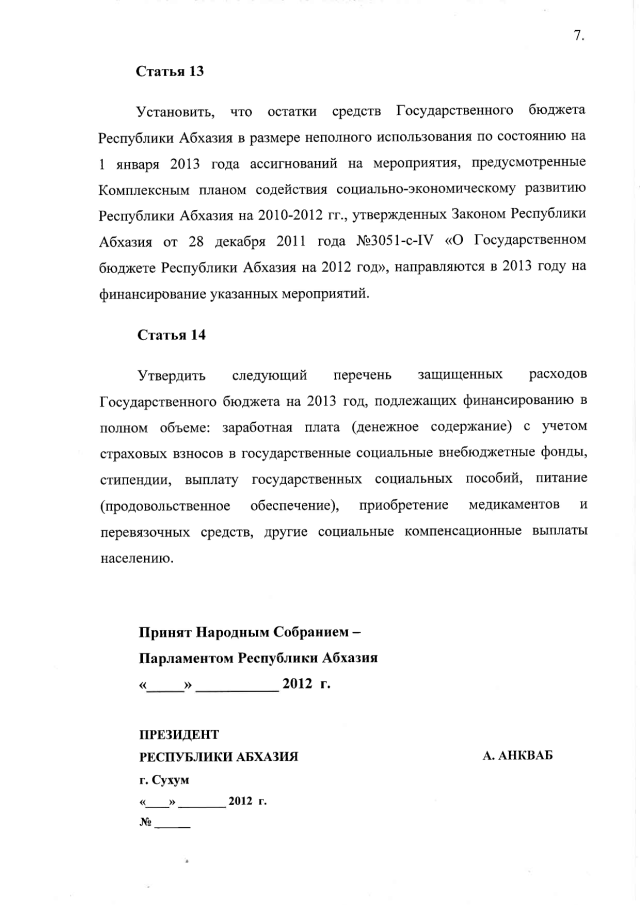 7.

Статья 13

Установить, что остатки средств Государственного бюджета Республики Абхазия в размере неполного использования по состоянию на 1 января 2013 года ассигнований на мероприятия, предусмотренные Комплексным планом содействия социально-экономическому развитию Республики Абхазия на 2010-2012 гг., утвержденных Законом Республики Абхазия от 28 декабря 2011 года №3051-с-IV «О Государственном бюджете Республики Абхазия на 2012 год», направляются в 2013 году на финансирование указанных мероприятий.

Статья 14

Утвердить следующий перечень защищенных расходов Государственного бюджета на 2013 год, подлежащих финансированию в полном объеме: заработная плата (денежное содержание) с учетом страховых взносов в государственные социальные внебюджетные фонды, стипендии, выплату государственных социальных пособий, питание (продовольственное обеспечение), приобретение медикаментов и перевязочных средств, другие социальные компенсационные выплаты населению.

Принят Народным Собранием –
Парламентом Республики Абхазия
«____» ____ 2012 г.

ПРЕЗИДЕНТ
РЕСПУБЛИКИ АБХАЗИЯ
А. АНКВАБ
г. Сухум
«____» ____ 2012 г.
№ ____